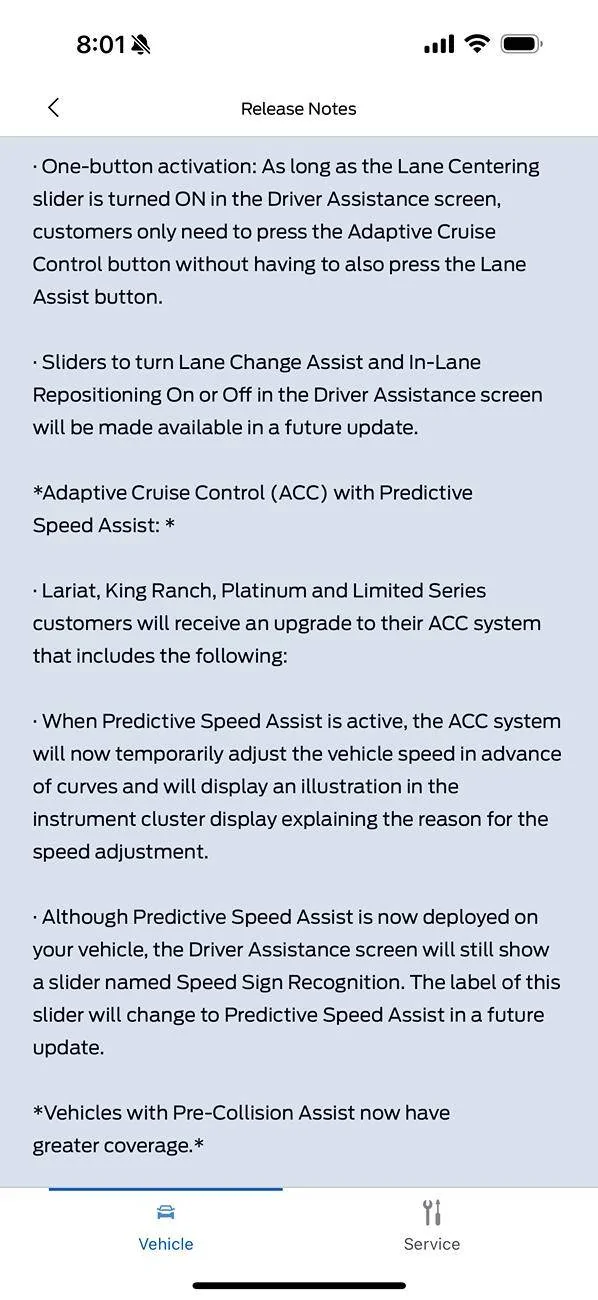 8:01

Release Notes

· One-button activation: As long as the Lane Centering slider is turned ON in the Driver Assistance screen, customers only need to press the Adaptive Cruise Control button without having to also press the Lane Assist button.

· Sliders to turn Lane Change Assist and In-Lane Repositioning On or Off in the Driver Assistance screen will be made available in a future update.

*Adaptive Cruise Control (ACC) with Predictive Speed Assist: *

· Lariat, King Ranch, Platinum and Limited Series customers will receive an upgrade to their ACC system that includes the following:

· When Predictive Speed Assist is active, the ACC system will now temporarily adjust the vehicle speed in advance of curves and will display an illustration in the instrument cluster display explaining the reason for the speed adjustment.

· Although Predictive Speed Assist is now deployed on your vehicle, the Driver Assistance screen will still show a slider named Speed Sign Recognition. The label of this slider will change to Predictive Speed Assist in a future update.

*Vehicles with Pre-Collision Assist now have greater coverage.*

Vehicle
Service